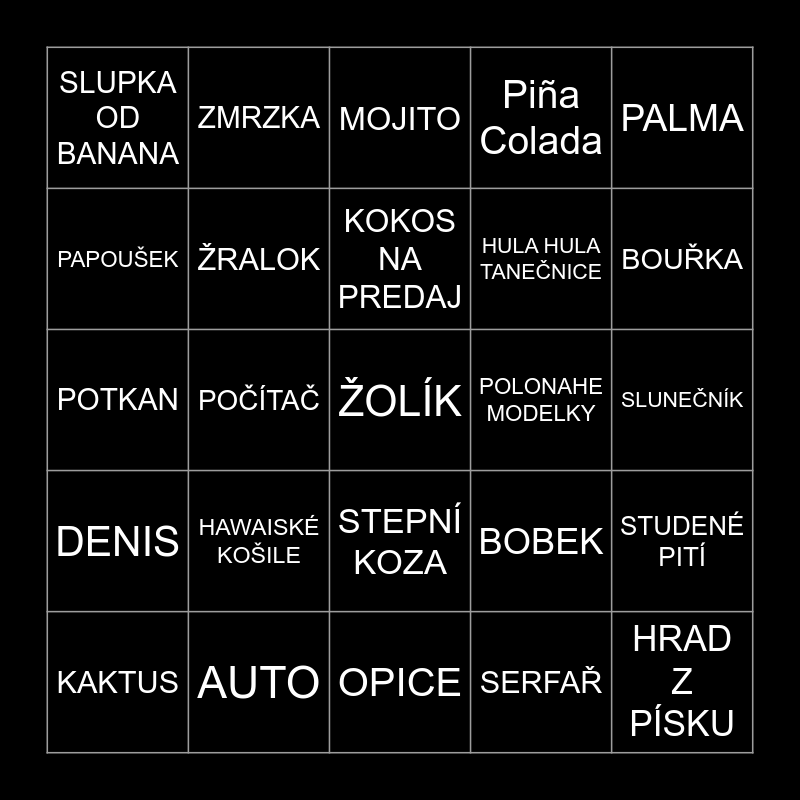 | SLUPKA OD BANANA | ZMRZKA | MOJITO | Piña Colada | PALMA |
|---|---|---|---|---|
| PAPOUŠEK | ŽRALOK | KOKOS NA PREDAJ | HULA HULA TANEČNICE | BOUŘKA |
| POTKAN | POČÍTAČ | ŽOLÍK | POLONAHE MODELKY | SLUNEČNÍK |
| DENIS | HAWAISKÉ KOŠILE | STEPNÍ KOZA | BOBEK | STUDENÉ PITÍ |
| KAKTUS | AUTO | OPICE | SERFAŘ | HRAD Z PÍSKU |